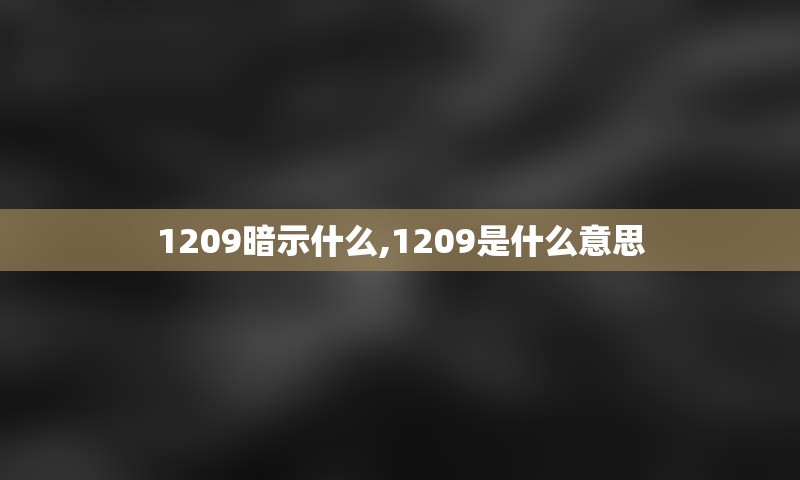 1209暗示什么,1209是什么意思